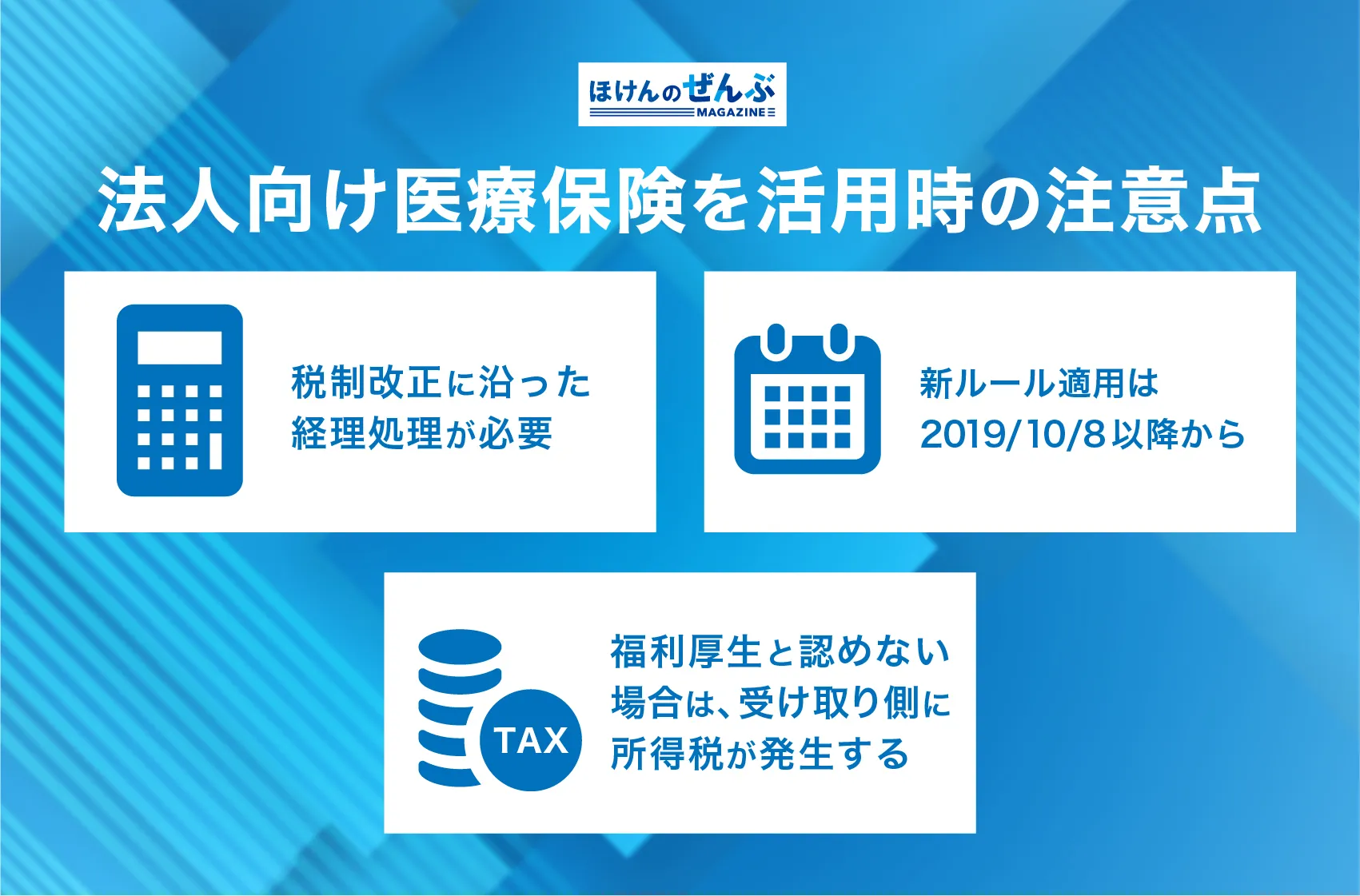 ほけんのぜんぶ
MAGAZINE

法人向け医療保険を活用時の注意点

税制改正に沿った経理処理が必要

新ルール適用は2019/10/8以降から

TAX

福利厚生と認めない場合は、受け取り側に所得税が発生する